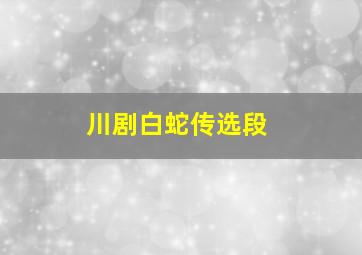 川剧白蛇传选段